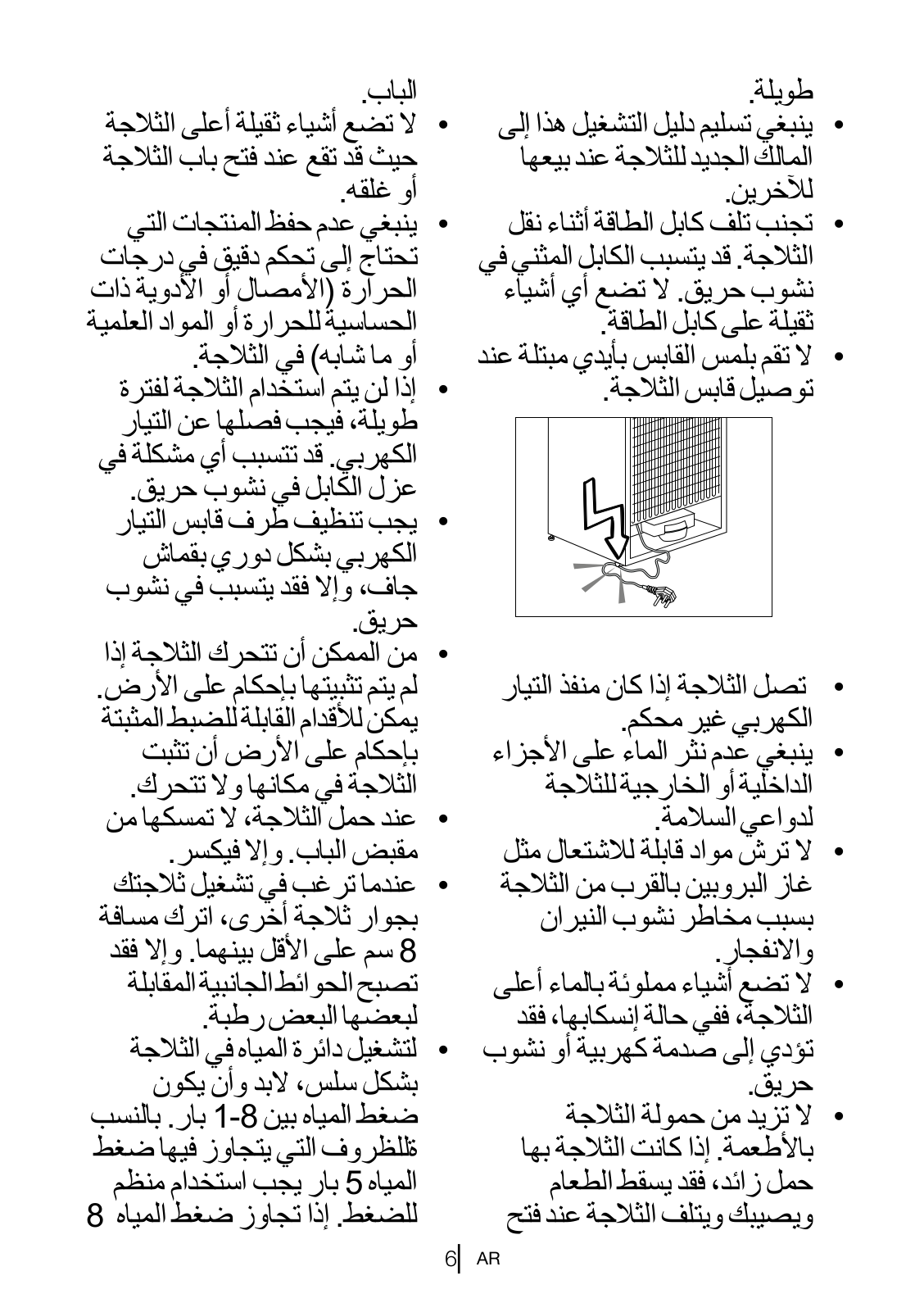 طويلة.

• ينبغي تسليم دليل التشغيل هذا إلى المالك الجديد للثلاجة عند بيعها للآخرين.

• تجنب تلف كابل الطاقة أثناء نقل الثلاجة. قد يتسبب الكابل المثني في نشوب حريق. لا تضع أي أشياء ثقيلة على كابل الطاقة.

• لا تقم بلمس القابس بأيدي مبتلة عند توصيل قابس الثلاجة.

• تصل الثلاجة إذا كان منفذ التيار الكهربي غير محكم.

• ينبغي عدم نثر الماء على الأجزاء الداخلية أو الخارجية للثلاجة لدواعي السلامة.

• لا ترش مواد قابلة للاشتعال مثل غاز البروبين بالقرب من الثلاجة بسبب مخاطر نشوب النيران والانفجار.

• لا تضع أشياء مملوئة بالماء أعلى الثلاجة، ففي حالة إنسكابها، فقد تؤدي إلى صدمة كهربية أو نشوب حريق.

• لا تزيد من حمولة الثلاجة بالأطعمة. إذا كانت الثلاجة بها حمل زائد، فقد يسقط الطعام ويصيبك ويتلف الثلاجة عند فتح

الباب.

• لا تضع أشياء ثقيلة أعلى الثلاجة حيث قد تقع عند فتح باب الثلاجة أو غلقه.

• ينبغي عدم حفظ المنتجات التي تحتاج إلى تحكم دقيق في درجات الحرارة (الأمصال أو الأدوية ذات الحساسية للحرارة أو المواد العلمية أو ما شابه) في الثلاجة.

• إذا لن يتم استخدام الثلاجة لفترة طويلة، فيجب فصلها عن التيار الكهربي. قد تتسبب أي مشكلة في عزل الكابل في نشوب حريق.

• يجب تنظيف طرف قابس التيار الكهربي بشكل دوري بقماش جاف، وإلا فقد يتسبب في نشوب حريق.

• من الممكن أن تتحرك الثلاجة إذا لم يتم تثبيتها بإحكام على الأرض. يمكن للأقدام القابلة للضبط المثبتة بإحكام على الأرض أن تثبت الثلاجة في مكانها ولا تتحرك.

• عند حمل الثلاجة، لا تمسكها من مقبض الباب. وإلا فيكسر.

• عندما ترغب في تشغيل ثلاجتك بجوار ثلاجة أخرى، اترك مسافة 8 سم على الأقل بينهما. وإلا فقد تصبح الحوائط الجانبية المقابلة لبعضها البعض رطبة.

• لتشغيل دائرة المياه في الثلاجة بشكل سلس، لابد وأن يكون ضغط المياه بين 8-1 بار. بالنسب ةللظروف التي يتجاوز فيها ضغط المياه 5 بار يجب استخدام منظم للضغط. إذا تجاوز ضغط المياه 8

6 AR